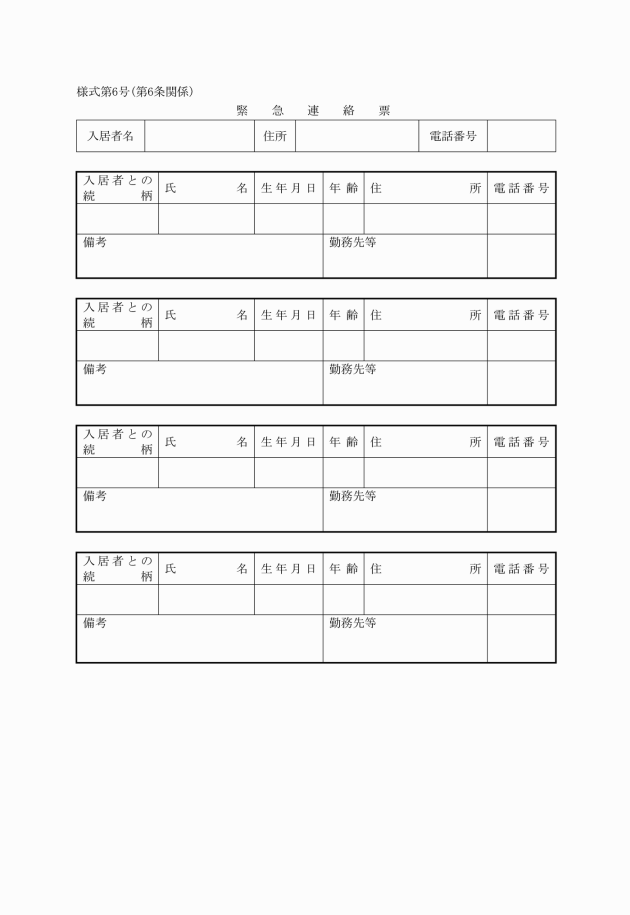 様式第6号（第6条関係）

緊　急　連　絡　票

| 入居者名 | | 住所 | | 電話番号 | |
|---|---|---|---|---|---|

| 入居者との続柄 | 氏　名 | 生年月日 | 年齢 | 住　所 | 電話番号 |
|---|---|---|---|---|---|
| | | | | | |
| 備考 | | | 勤務先等 | | |

| 入居者との続柄 | 氏　名 | 生年月日 | 年齢 | 住　所 | 電話番号 |
|---|---|---|---|---|---|
| | | | | | |
| 備考 | | | 勤務先等 | | |

| 入居者との続柄 | 氏　名 | 生年月日 | 年齢 | 住　所 | 電話番号 |
|---|---|---|---|---|---|
| | | | | | |
| 備考 | | | 勤務先等 | | |

| 入居者との続柄 | 氏　名 | 生年月日 | 年齢 | 住　所 | 電話番号 |
|---|---|---|---|---|---|
| | | | | | |
| 備考 | | | 勤務先等 | | |